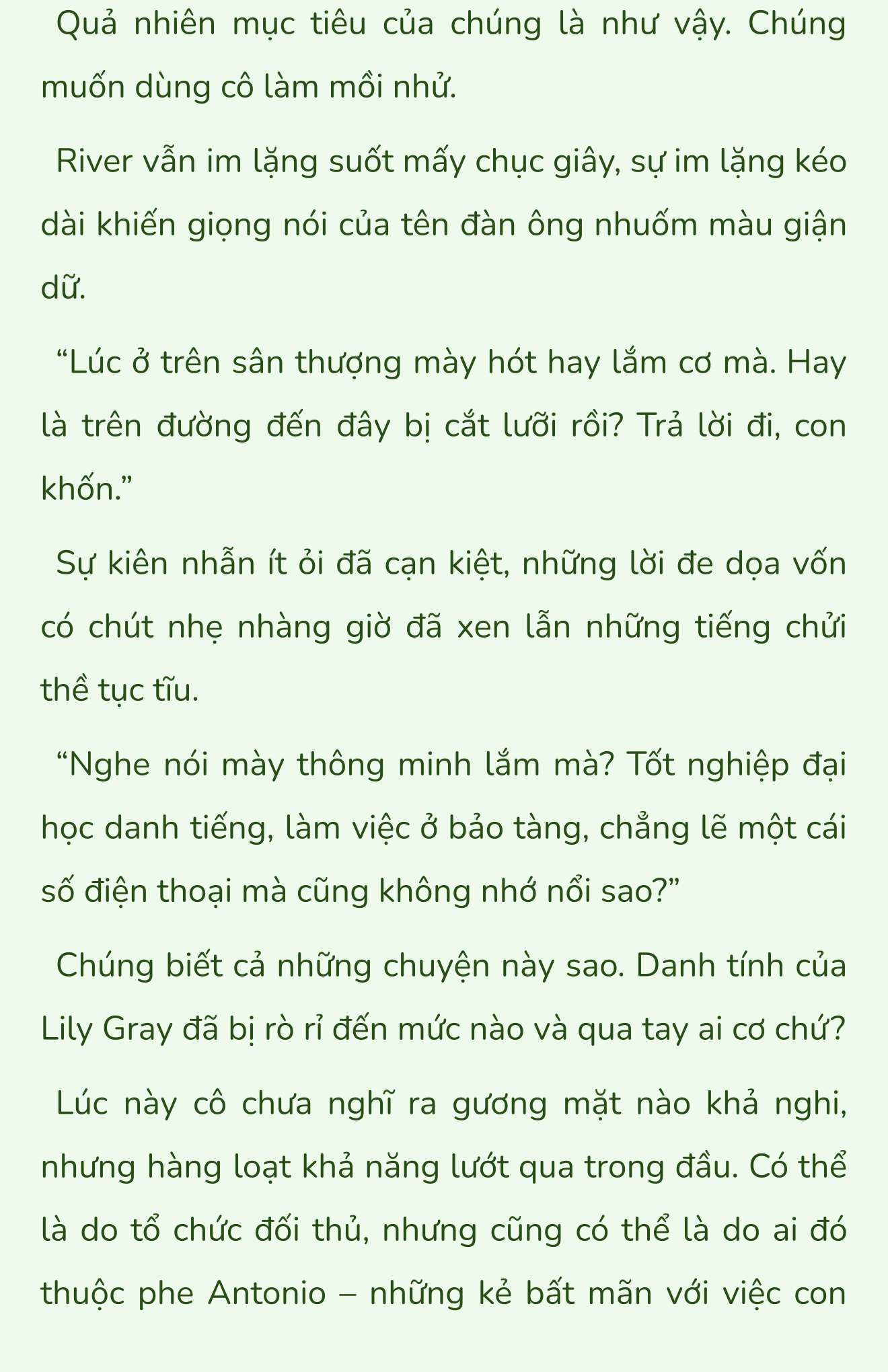 Quả nhiên mục tiêu của chúng là như vậy. Chúng muốn dùng cô làm mồi nhử.

River vẫn im lặng suốt mấy chục giây, sự im lặng kéo dài khiến giọng nói của tên đàn ông nhuốm màu giận dữ.

“Lúc ở trên sân thượng mày hót hay lắm cơ mà. Hay là trên đường đến đây bị cắt lưỡi rồi? Trả lời đi, con khốn.”

Sự kiên nhẫn ít ỏi đã cạn kiệt, những lời đe dọa vốn có chút nhẹ nhàng giờ đã xen lẫn những tiếng chửi thề tục tĩu.

“Nghe nói mày thông minh lắm mà? Tốt nghiệp đại học danh tiếng, làm việc ở bảo tàng, chẳng lẽ một cái số điện thoại mà cũng không nhớ nổi sao?”

Chúng biết cả những chuyện này sao. Danh tính của Lily Gray đã bị rò rỉ đến mức nào và qua tay ai cơ chứ?

Lúc này cô chưa nghĩ ra gương mặt nào khả nghi, nhưng hàng loạt khả năng lướt qua trong đầu. Có thể là do tổ chức đối thủ, nhưng cũng có thể là do ai đó thuộc phe Antonio – những kẻ bất mãn với việc con